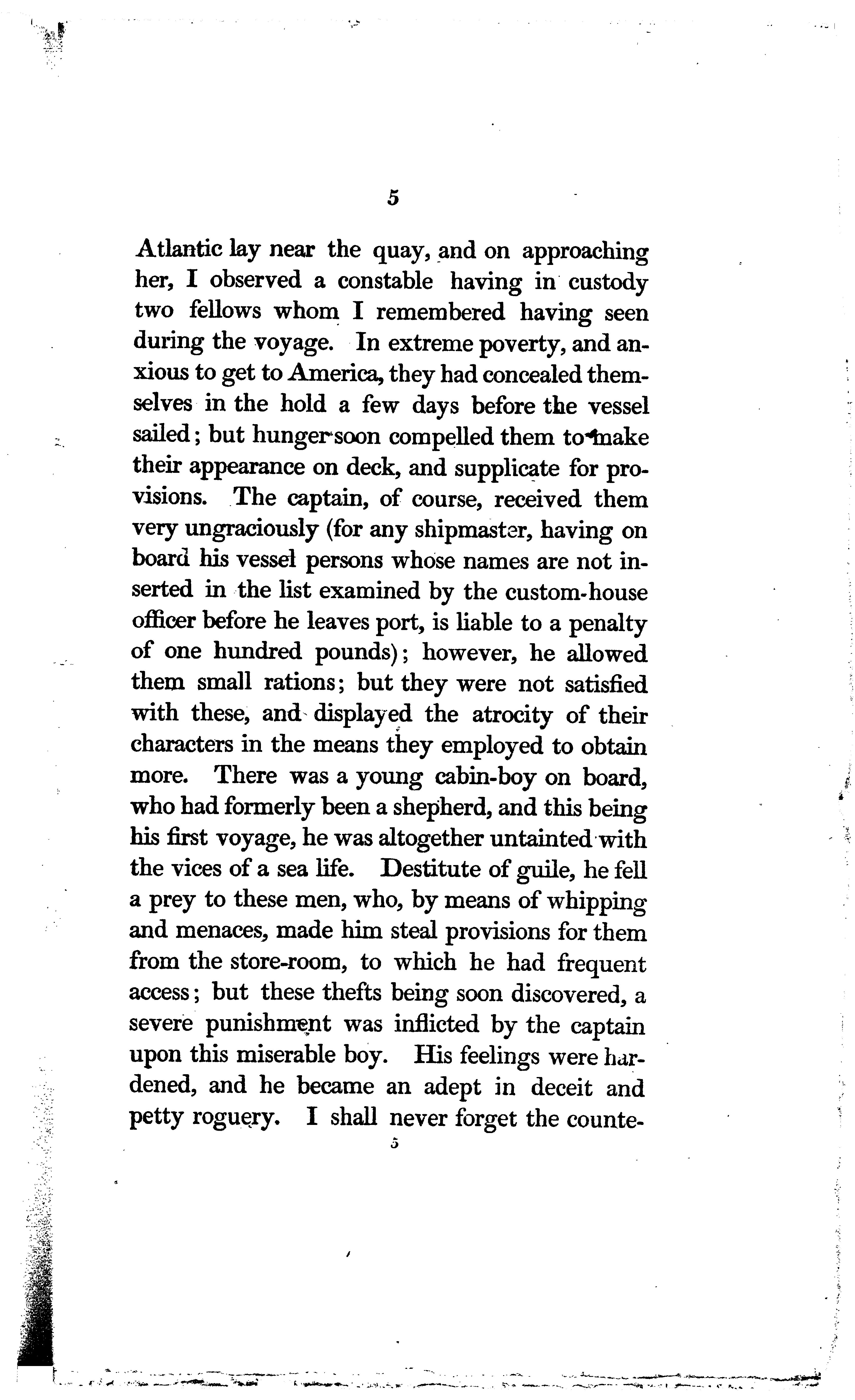 5

Atlantic lay near the quay, and on approaching her, I observed a constable having in custody two fellows whom I remembered having seen during the voyage. In extreme poverty, and anxious to get to America, they had concealed themselves in the hold a few days before the vessel sailed; but hunger soon compelled them to make their appearance on deck, and supplicate for provisions. The captain, of course, received them very ungraciously (for any shipmaster, having on board his vessel persons whose names are not inserted in the list examined by the custom-house officer before he leaves port, is liable to a penalty of one hundred pounds); however, he allowed them small rations; but they were not satisfied with these, and displayed the atrocity of their characters in the means they employed to obtain more. There was a young cabin-boy on board, who had formerly been a shepherd, and this being his first voyage, he was altogether untainted with the vices of a sea life. Destitute of guile, he fell a prey to these men, who, by means of whipping and menaces, made him steal provisions for them from the store-room, to which he had frequent access; but these thefts being soon discovered, a severe punishment was inflicted by the captain upon this miserable boy. His feelings were hardened, and he became an adept in deceit and petty roguery. I shall never forget the counte-

5